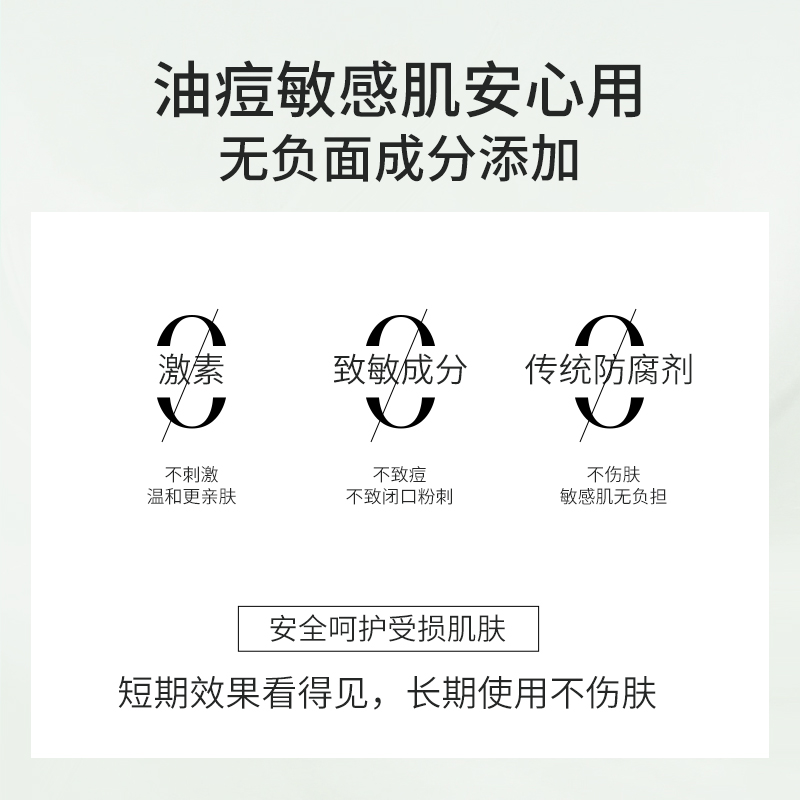 油痘敏感肌安心用
无负面成分添加

0
激素

不刺激
温和更亲肤

0
致敏成分

不致痘
不致闭口粉刺

0
传统防腐剂

不伤肤
敏感肌无负担

安全呵护受损肌肤

短期效果看得见，长期使用不伤肤